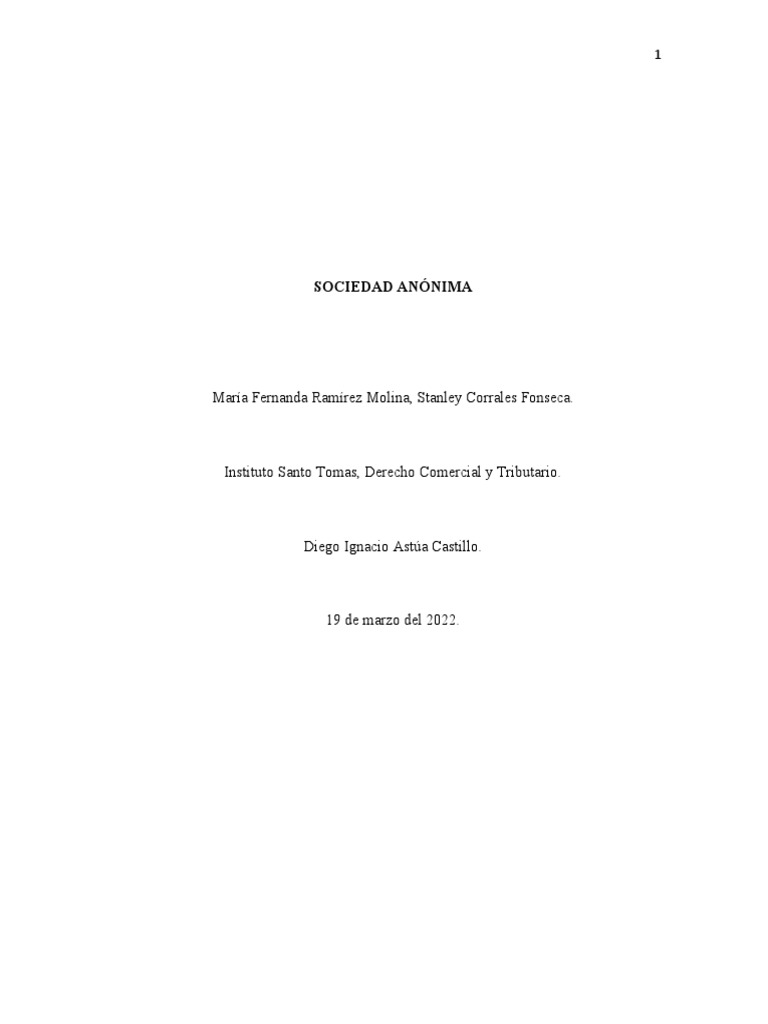 1

SOCIEDAD ANÓNIMA

María Fernanda Ramírez Molina, Stanley Corrales Fonseca.

Instituto Santo Tomas, Derecho Comercial y Tributario.

Diego Ignacio Astúa Castillo.

19 de marzo del 2022.